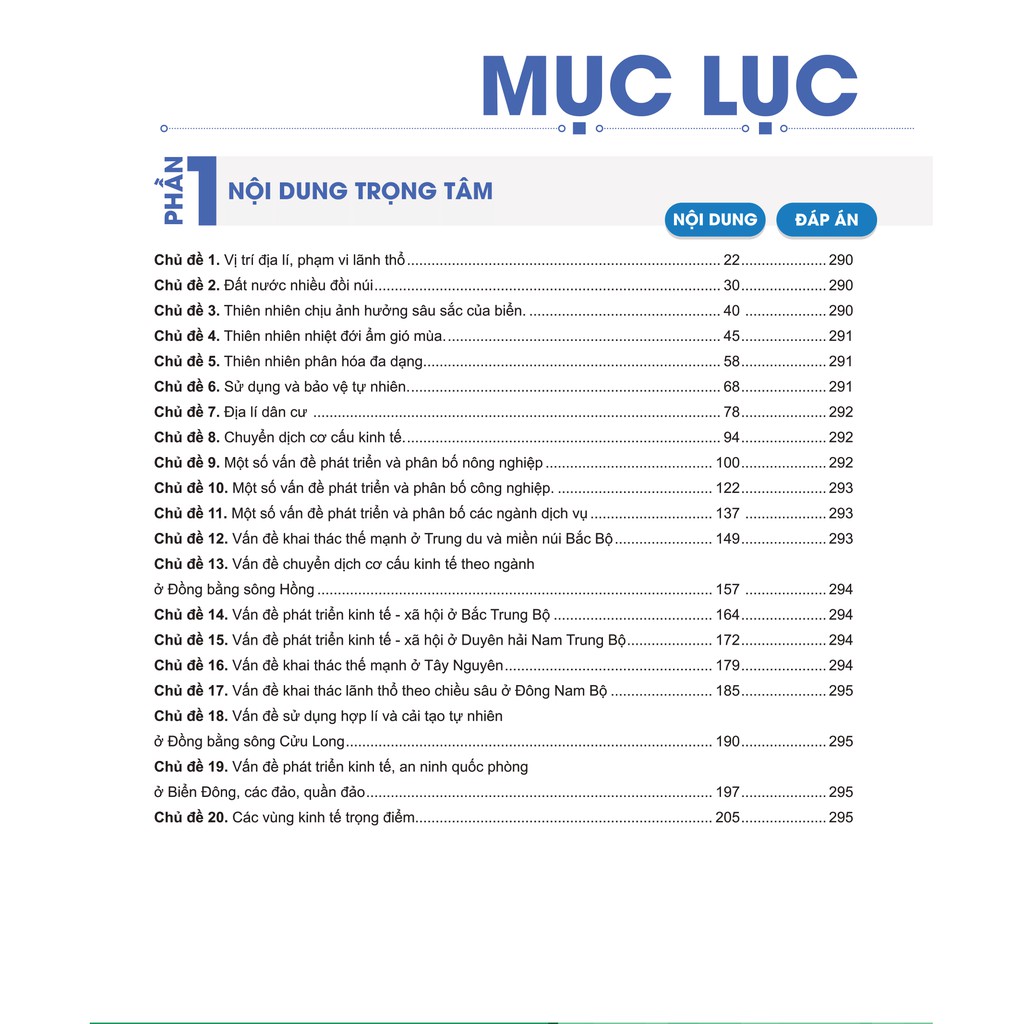 MỤC LỤC

PHẦN 1 NỘI DUNG TRỌNG TÂM

NỘI DUNG ĐÁP ÁN

Chủ đề 1. Vị trí địa lí, phạm vi lãnh thổ ........ 22 ........ 290
Chủ đề 2. Đất nước nhiều đồi núi ........ 30 ........ 290
Chủ đề 3. Thiên nhiên chịu ảnh hưởng sâu sắc của biển. ........ 40 ........ 290
Chủ đề 4. Thiên nhiên nhiệt đới ẩm gió mùa. ........ 45 ........ 291
Chủ đề 5. Thiên nhiên phân hóa đa dạng ........ 58 ........ 291
Chủ đề 6. Sử dụng và bảo vệ tự nhiên. ........ 68 ........ 291
Chủ đề 7. Địa lí dân cư ........ 78 ........ 292
Chủ đề 8. Chuyển dịch cơ cấu kinh tế. ........ 94 ........ 292
Chủ đề 9. Một số vấn đề phát triển và phân bố nông nghiệp ........ 100 ........ 292
Chủ đề 10. Một số vấn đề phát triển và phân bố công nghiệp. ........ 122 ........ 293
Chủ đề 11. Một số vấn đề phát triển và phân bố các ngành dịch vụ ........ 137 ........ 293
Chủ đề 12. Vấn đề khai thác thế mạnh ở Trung du và miền núi Bắc Bộ ........ 149 ........ 293
Chủ đề 13. Vấn đề chuyển dịch cơ cấu kinh tế theo ngành ở Đồng bằng sông Hồng ........ 157 ........ 294
Chủ đề 14. Vấn đề phát triển kinh tế - xã hội ở Bắc Trung Bộ ........ 164 ........ 294
Chủ đề 15. Vấn đề phát triển kinh tế - xã hội ở Duyên hải Nam Trung Bộ ........ 172 ........ 294
Chủ đề 16. Vấn đề khai thác thế mạnh ở Tây Nguyên ........ 179 ........ 294
Chủ đề 17. Vấn đề khai thác lãnh thổ theo chiều sâu ở Đông Nam Bộ ........ 185 ........ 295
Chủ đề 18. Vấn đề sử dụng hợp lí và cải tạo tự nhiên ở Đồng bằng sông Cửu Long ........ 190 ........ 295
Chủ đề 19. Vấn đề phát triển kinh tế, an ninh quốc phòng ở Biển Đông, các đảo, quần đảo ........ 197 ........ 295
Chủ đề 20. Các vùng kinh tế trọng điểm ........ 205 ........ 295